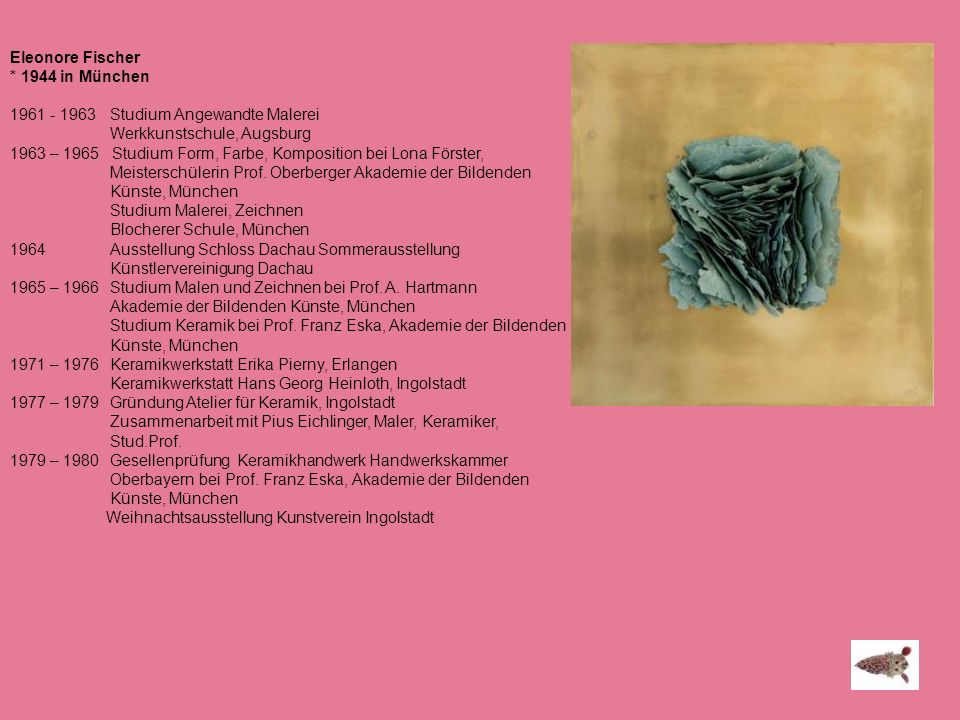 Eleonore Fischer
* 1944 in München

1961 - 1963 Studium Angewandte Malerei
Werkkunstschule, Augsburg
1963 – 1965 Studium Form, Farbe, Komposition bei Lona Förster,
Meisterschülerin Prof. Oberberger Akademie der Bildenden Künste, München
Studium Malerei, Zeichnen
Blocherer Schule, München
1964 Ausstellung Schloss Dachau Sommerausstellung
Künstlervereinigung Dachau
1965 – 1966 Studium Malen und Zeichnen bei Prof. A. Hartmann
Akademie der Bildenden Künste, München
Studium Keramik bei Prof. Franz Eska, Akademie der Bildenden Künste, München
1971 – 1976 Keramikwerkstatt Erika Pierny, Erlangen
Keramikwerkstatt Hans Georg Heinloth, Ingolstadt
1977 – 1979 Gründung Atelier für Keramik, Ingolstadt
Zusammenarbeit mit Pius Eichlinger, Maler, Keramiker, Stud.Prof.
1979 – 1980 Gesellenprüfung Keramikhandwerk Handwerkskammer
Oberbayern bei Prof. Franz Eska, Akademie der Bildenden Künste, München
Weihnachtsausstellung Kunstverein Ingolstadt